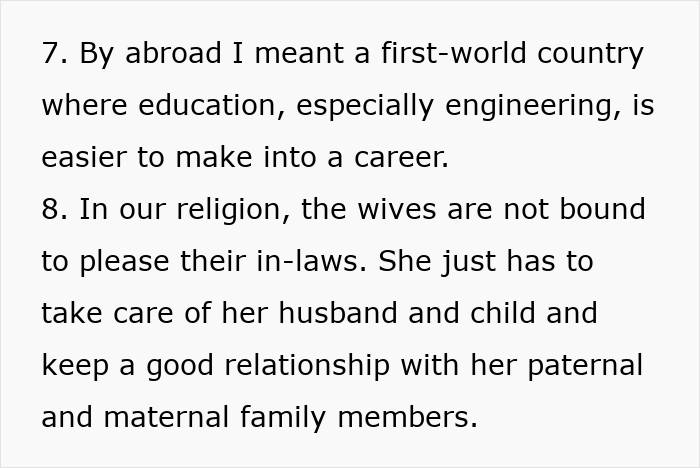 7. By abroad I meant a first-world country where education, especially engineering, is easier to make into a career.
8. In our religion, the wives are not bound to please their in-laws. She just has to take care of her husband and child and keep a good relationship with her paternal and maternal family members.